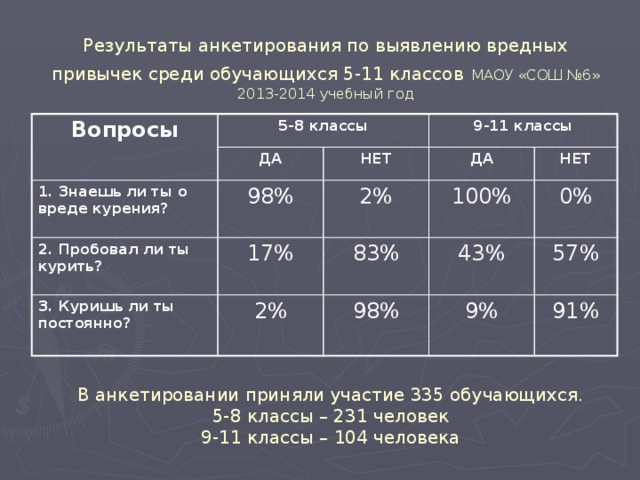 Результаты анкетирования по выявлению вредных привычек среди обучающихся 5-11 классов МАОУ «СОШ №6»
2013-2014 учебный год

| Вопросы | 5-8 классы | | 9-11 классы | |
|---|---|---|---|---|
| | ДА | НЕТ | ДА | НЕТ |
| 1. Знаешь ли ты о вреде курения? | 98% | 2% | 100% | 0% |
| 2. Пробовал ли ты курить? | 17% | 83% | 43% | 57% |
| 3. Куришь ли ты постоянно? | 2% | 98% | 9% | 91% |

В анкетировании приняли участие 335 обучающихся.
5-8 классы – 231 человек
9-11 классы – 104 человека